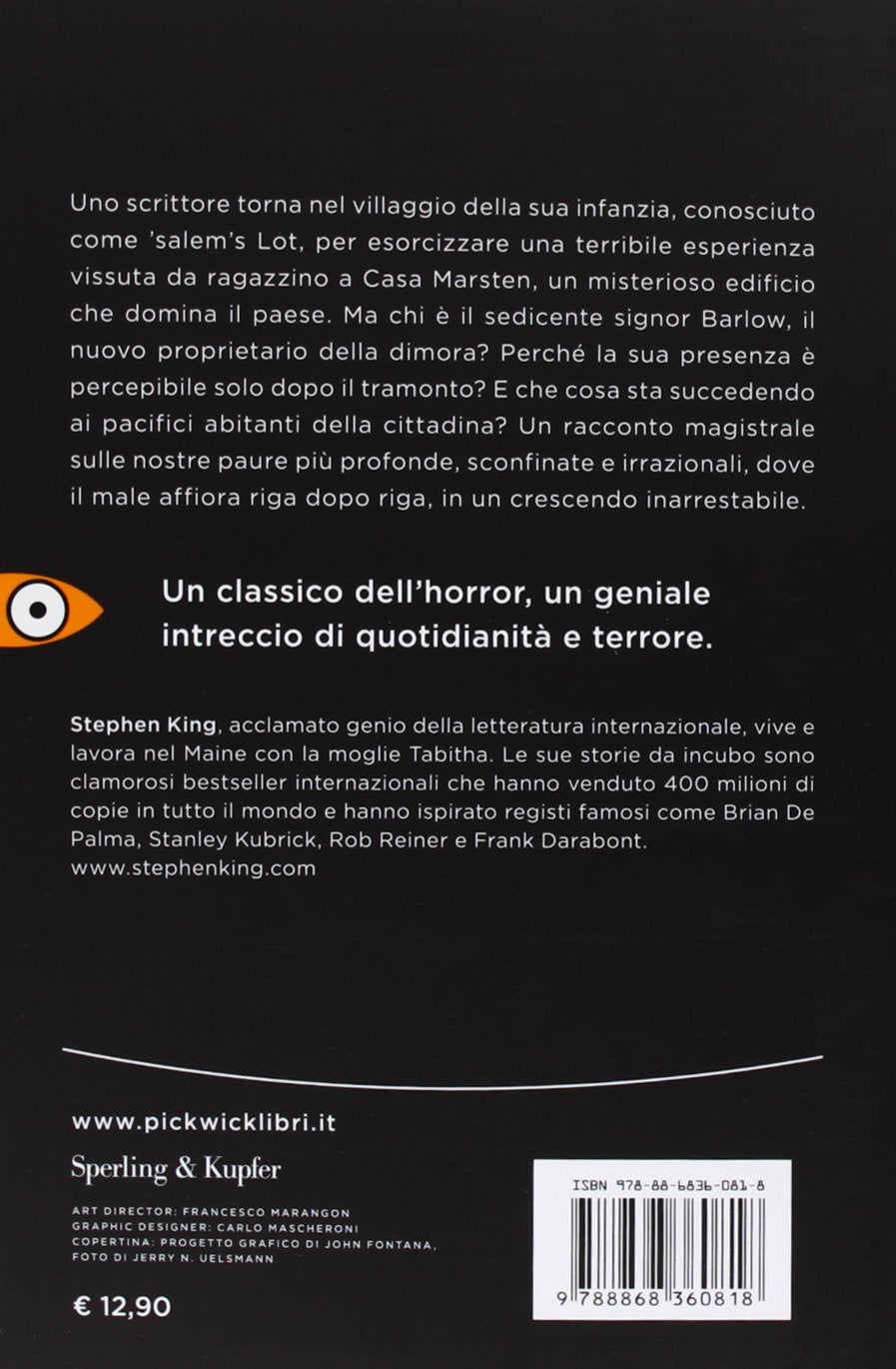 Uno scrittore torna nel villaggio della sua infanzia, conosciuto come 'salem's Lot, per esorcizzare una terribile esperienza vissuta da ragazzino a Casa Marsten, un misterioso edificio che domina il paese. Ma chi è il sedicente signor Barlow, il nuovo proprietario della dimora? Perché la sua presenza è percepibile solo dopo il tramonto? E che cosa sta succedendo ai pacifici abitanti della cittadina? Un racconto magistrale sulle nostre paure più profonde, sconfinate e irrazionali, dove il male affiora riga dopo riga, in un crescendo inarrestabile.

Un classico dell'horror, un geniale intreccio di quotidianità e terrore.

Stephen King, acclamato genio della letteratura internazionale, vive e lavora nel Maine con la moglie Tabitha. Le sue storie da incubo sono clamorosi bestseller internazionali che hanno venduto 400 milioni di copie in tutto il mondo e hanno ispirato registi famosi come Brian De Palma, Stanley Kubrick, Rob Reiner e Frank Darabont.
www.stephenking.com

www.pickwicklibri.it

Sperling & Kupfer

ART DIRECTOR: FRANCESCO MARANGON
GRAPHIC DESIGNER: CARLO MASCHERONI
COPERTINA: PROGETTO GRAFICO DI JOHN FONTANA, FOTO DI JERRY N. UELSMANN

€ 12,90

ISBN 978-88-6836-081-8

9 788868 360818